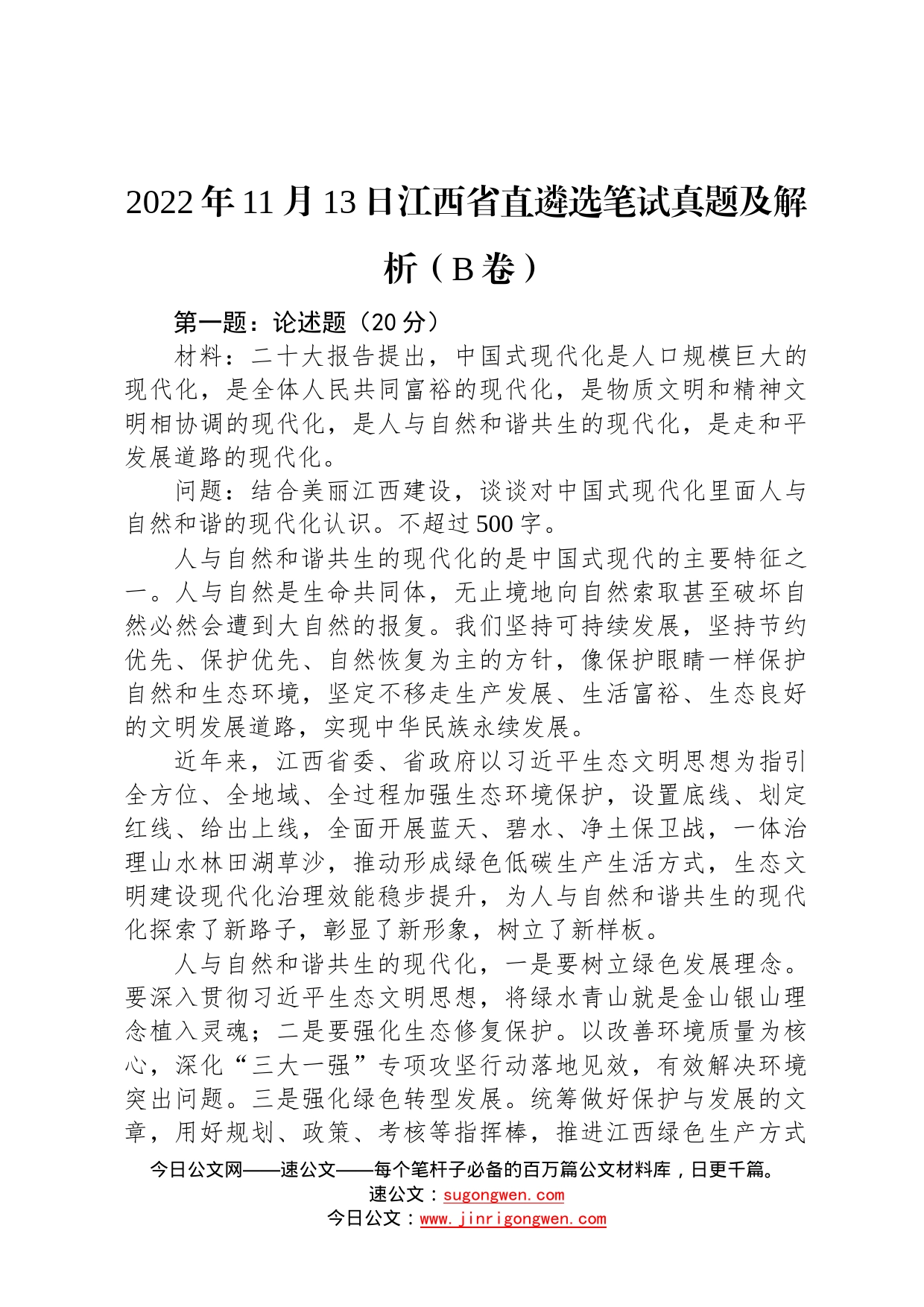 2022年11月13日江西省直遴选笔试真题及解析（B卷）

第一题：论述题（20分）

材料：二十大报告提出，中国式现代化是人口规模巨大的现代化，是全体人民共同富裕的现代化，是物质文明和精神文明相协调的现代化，是人与自然和谐共生的现代化，是走和平发展道路的现代化。

问题：结合美丽江西建设，谈谈对中国式现代化里面人与自然和谐的现代化认识。不超过500字。

人与自然和谐共生的现代化的是中国式现代的主要特征之一。人与自然是生命共同体，无止境地向自然索取甚至破坏自然必然会遭到大自然的报复。我们坚持可持续发展，坚持节约优先、保护优先、自然恢复为主的方针，像保护眼睛一样保护自然和生态环境，坚定不移走生产发展、生活富裕、生态良好的文明发展道路，实现中华民族永续发展。

近年来，江西省委、省政府以习近平生态文明思想为指引全方位、全地域、全过程加强生态环境保护，设置底线、划定红线、给出上线，全面开展蓝天、碧水、净土保卫战，一体治理山水林田湖草沙，推动形成绿色低碳生产生活方式，生态文明建设现代化治理效能稳步提升，为人与自然和谐共生的现代化探索了新路子，彰显了新形象，树立了新样板。

人与自然和谐共生的现代化，一是要树立绿色发展理念。要深入贯彻习近平生态文明思想，将绿水青山就是金山银山理念植入灵魂；二是要强化生态修复保护。以改善环境质量为核心，深化“三大一强”专项攻坚行动落地见效，有效解决环境突出问题。三是强化绿色转型发展。统筹做好保护与发展的文章，用好规划、政策、考核等指挥棒，推进江西绿色生产方式

今日公文网——速公文——每个笔杆子必备的百万篇公文材料库，日更千篇。
速公文：sugongwen.com
今日公文：www.jinrigongwen.com